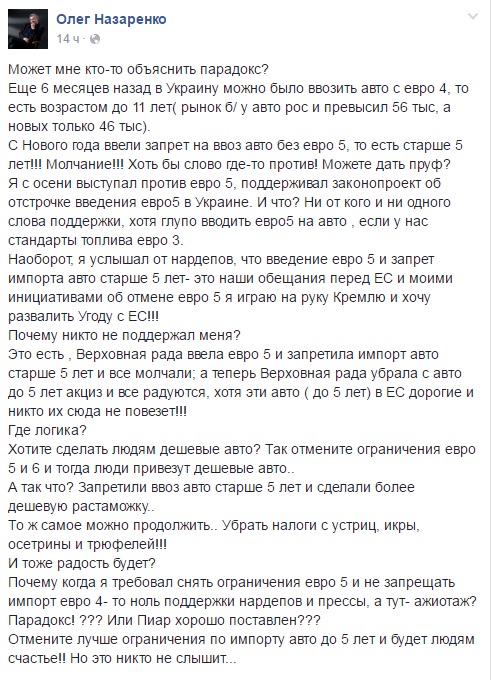 Олег Назаренко
14 ч ·

Может мне кто-то объяснить парадокс?
Еще 6 месяцев назад в Украину можно было ввозить авто с евро 4, то есть возрастом до 11 лет( рынок б/ у авто рос и превысил 56 тыс, а новых только 46 тыс).
С Нового года ввели запрет на ввоз авто без евро 5, то есть старше 5 лет!!! Молчание!!! Хоть бы слово где-то против! Можете дать пруф?
Я с осени выступал против евро 5, поддерживал законопроект об отстрочке введения евро5 в Украине. И что? Ни от кого и ни одного слова поддержки, хотя глупо вводить евро5 на авто , если у нас стандарты топлива евро 3.
Наоборот, я услышал от нардепов, что введение евро 5 и запрет импорта авто старше 5 лет- это наши обещания перед ЕС и моими инициативами об отмене евро 5 я играю на руку Кремлю и хочу развалить Угоду с ЕС!!!
Почему никто не поддержал меня?
Это есть , Верховная рада ввела евро 5 и запретила импорт авто старше 5 лет и все молчали; а теперь Верховная рада убрала с авто до 5 лет акциз и все радуются, хотя эти авто ( до 5 лет) в ЕС дорогие и никто их сюда не повезет!!!
Где логика?
Хотите сделать людям дешевые авто? Так отмените ограничения евро 5 и 6 и тогда люди привезут дешевые авто..
А так что? Запретили ввоз авто старше 5 лет и сделали более дешевую растаможку..
То ж самое можно продолжить.. Убрать налоги с устриц, икры, осетрины и трюфелей!!!
И тоже радость будет?
Почему когда я требовал снять ограничения евро 5 и не запрещать импорт евро 4- то ноль поддержки нардепов и прессы, а тут- ажиотаж?
Парадокс! ??? Или Пиар хорошо поставлен???
Отмените лучше ограничения по импорту авто до 5 лет и будет людям счастье!! Но это никто не слышит...